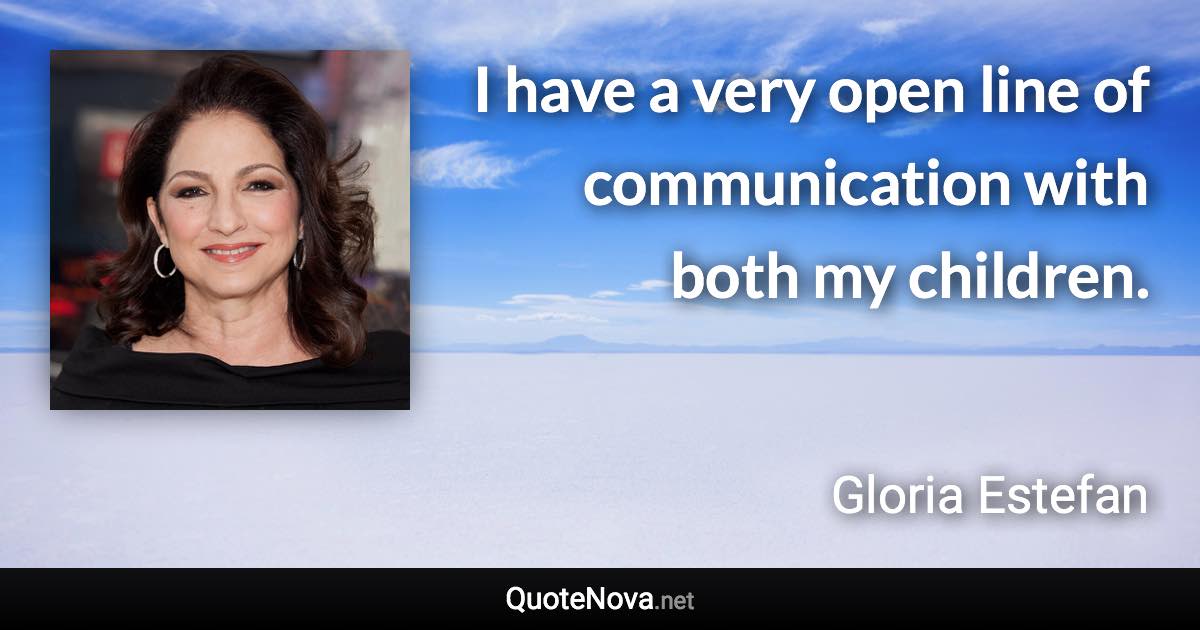 I have a very open line of communication with both my children.

Gloria Estefan

QuoteNova.net